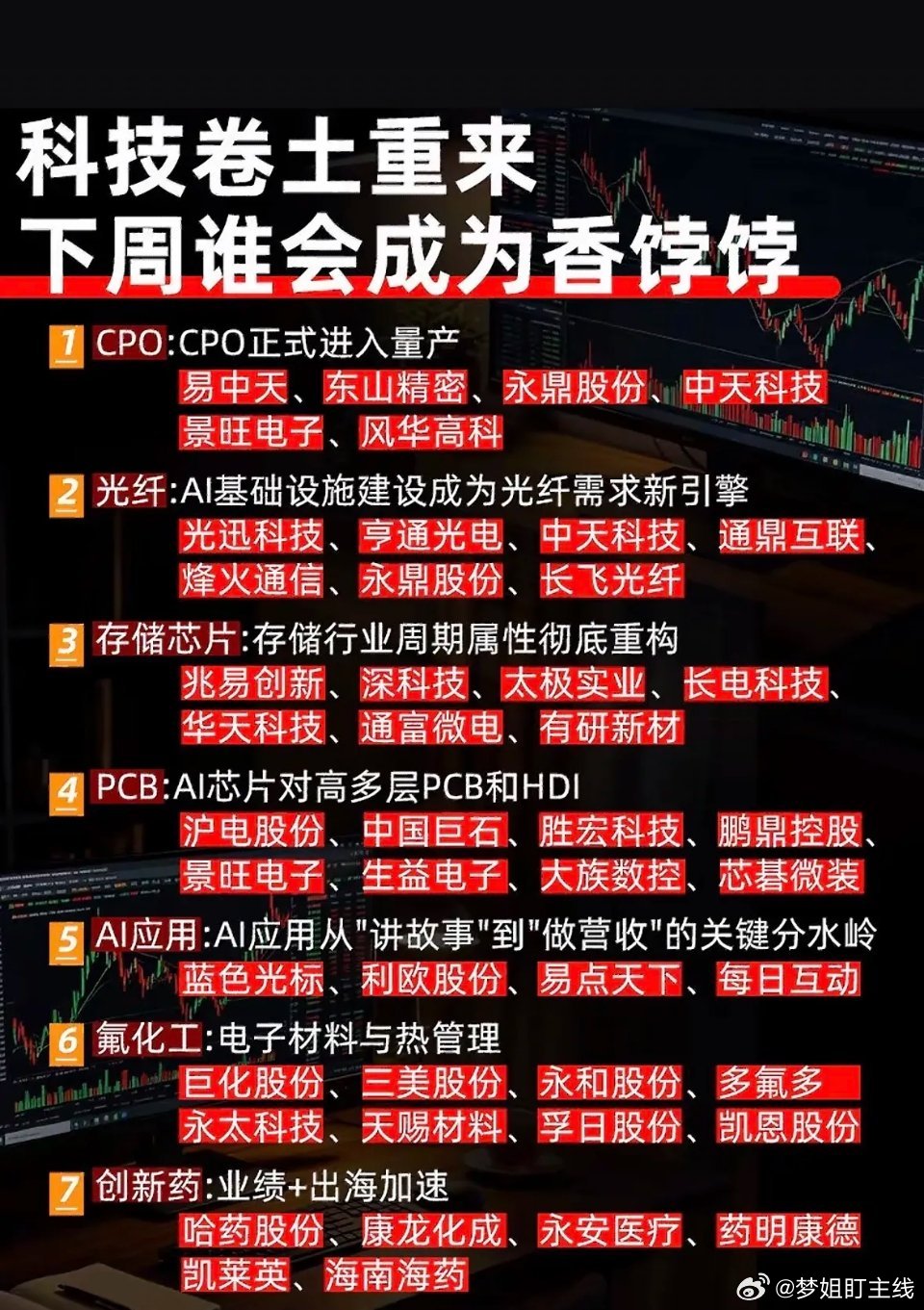 科技卷土重来
下周谁会成为香饽饽

1 CPO:CPO正式进入量产
易中天、东山精密、永鼎股份、中天科技
景旺电子、风华高科

2 光纤:AI基础设施建设成为光纤需求新引擎
光迅科技、亨通光电、中天科技、通鼎互联、
烽火通信、永鼎股份、长飞光纤

3 存储芯片:存储行业周期属性彻底重构
兆易创新、深科技、太极实业、长电科技、
华天科技、通富微电、有研新材

4 PCB:AI芯片对高多层PCB和HDI
沪电股份、中国巨石、胜宏科技、鹏鼎控股、
景旺电子、生益电子、大族数控、芯碁微装

5 AI应用:AI应用从"讲故事"到"做营收"的关键分水岭
蓝色光标、利欧股份、易点天下、每日互动

6 氟化工:电子材料与热管理
巨化股份、三美股份、永和股份、多氟多
永太科技、天赐材料、孚日股份、凯恩股份

7 创新药:业绩+出海加速
哈药股份、康龙化成、永安医疗、药明康德
凯莱英、海南海药

@梦姐盯主线